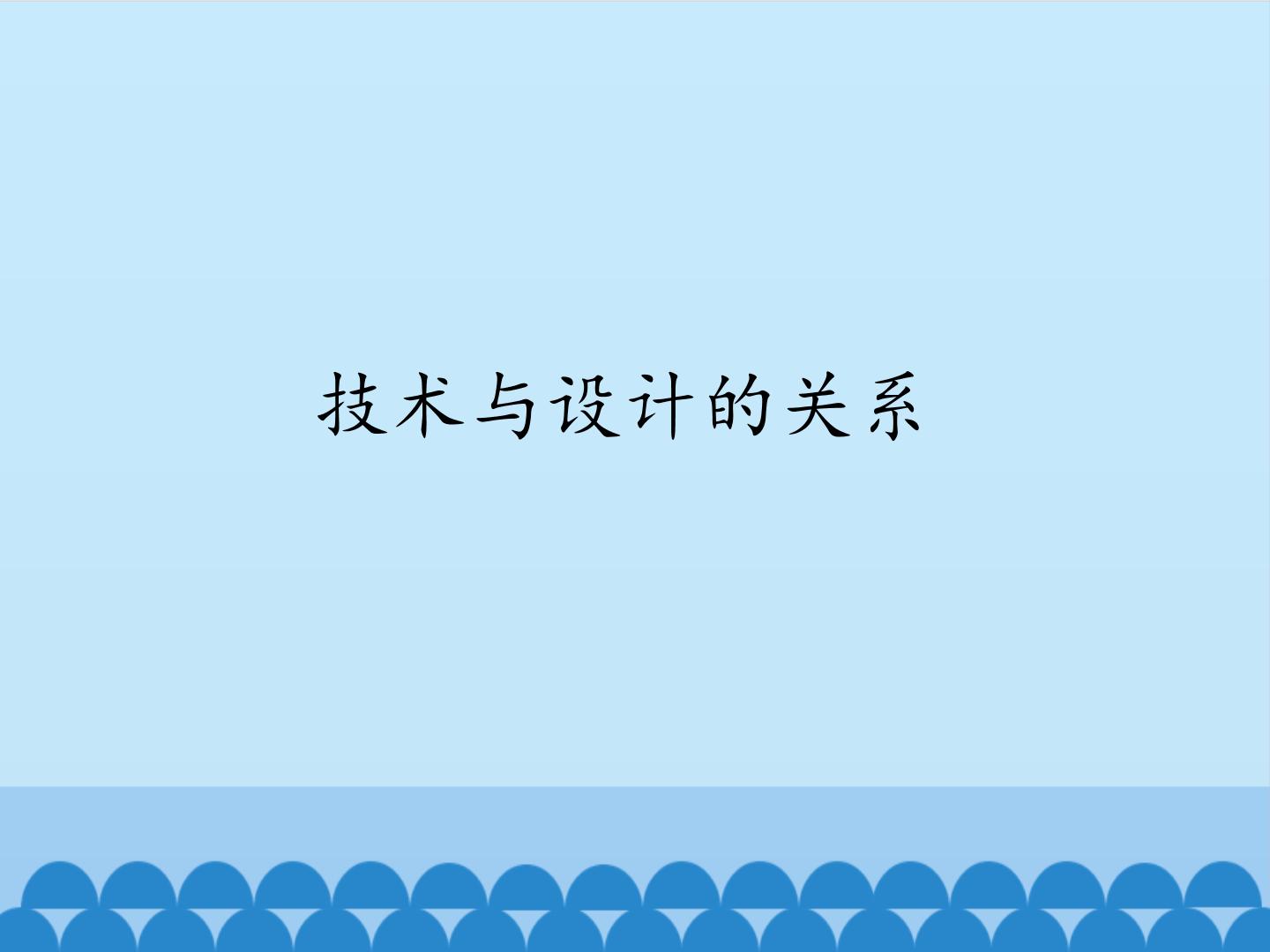 技术与设计的关系